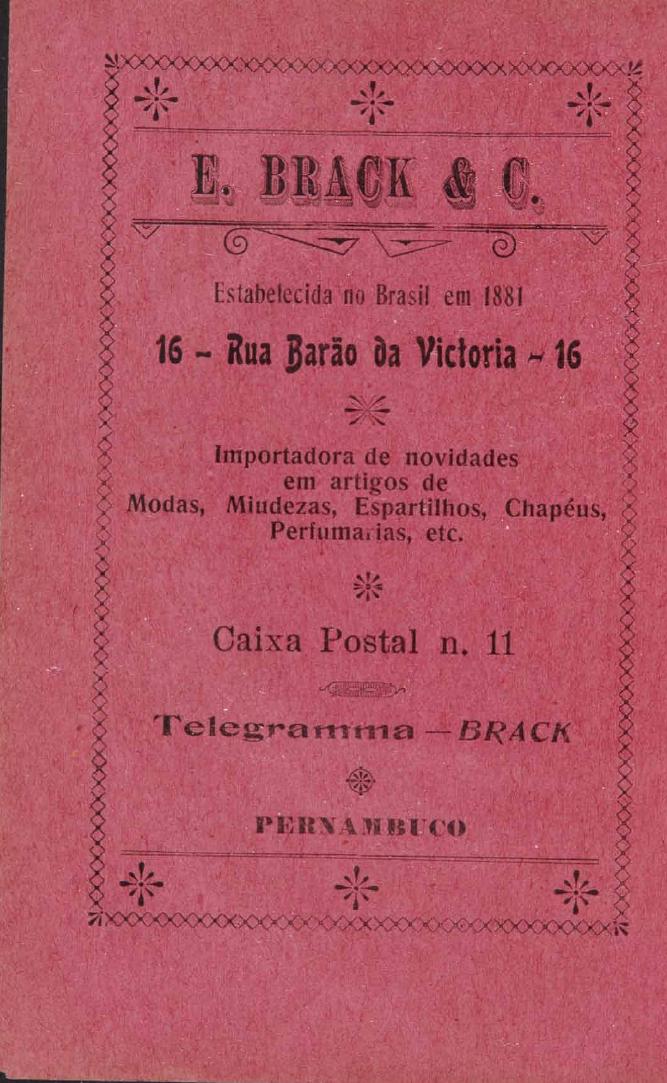 E. BRACK & C.

Estabelecida no Brasil em 1881

16 - Rua Barão da Victoria - 16

Importadora de novidades em artigos de Modas, Miudezas, Espartilhos, Chapéus, Perfumarias, etc.

Caixa Postal n. 11

Telegramma — BRACK

PERNAMBUCO